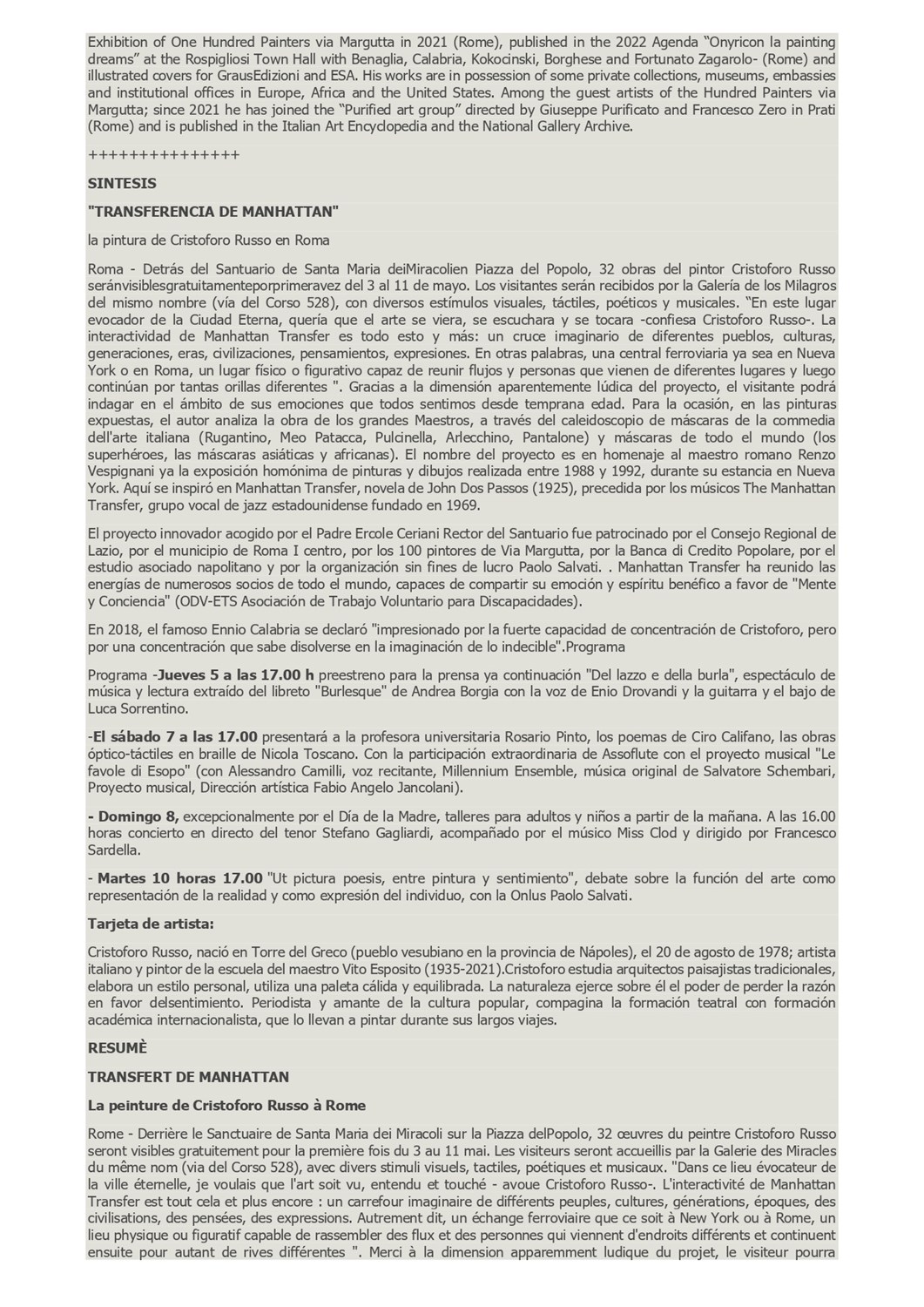 Exhibition of One Hundred Painters via Margutta in 2021 (Rome), published in the 2022 Agenda “Onyricon la painting dreams” at the Rospigliosi Town Hall with Benaglia, Calabria, Kokocinski, Borghese and Fortunato Zagarolo- (Rome) and illustrated covers for GrausEdizioni and ESA. His works are in possession of some private collections, museums, embassies and institutional offices in Europe, Africa and the United States. Among the guest artists of the Hundred Painters via Margutta; since 2021 he has joined the “Purified art group” directed by Giuseppe Purificato and Francesco Zero in Prati (Rome) and is published in the Italian Art Encyclopedia and the National Gallery Archive.

+++++++++++++++

SINTESIS

"TRANSFERENCIA DE MANHATTAN"

la pintura de Cristoforo Russo en Roma

Roma - Detrás del Santuario de Santa Maria deiMiracolien Piazza del Popolo, 32 obras del pintor Cristoforo Russo seránvisiblesgratuitamenteporprimeravez del 3 al 11 de mayo. Los visitantes serán recibidos por la Galería de los Milagros del mismo nombre (vía del Corso 528), con diversos estímulos visuales, táctiles, poéticos y musicales. “En este lugar evocador de la Ciudad Eterna, quería que el arte se viera, se escuchara y se tocara -confiesa Cristoforo Russo-. La interactividad de Manhattan Transfer es todo esto y más: un cruce imaginario de diferentes pueblos, culturas, generaciones, eras, civilizaciones, pensamientos, expresiones. En otras palabras, una central ferroviaria ya sea en Nueva York o en Roma, un lugar físico o figurativo capaz de reunir flujos y personas que vienen de diferentes lugares y luego continúan por tantas orillas diferentes ". Gracias a la dimensión aparentemente lúdica del proyecto, el visitante podrá indagar en el ámbito de sus emociones que todos sentimos desde temprana edad. Para la ocasión, en las pinturas expuestas, el autor analiza la obra de los grandes Maestros, a través del caleidoscopio de máscaras de la commedia dell'arte italiana (Rugantino, Meo Patacca, Pulcinella, Arlecchino, Pantalone) y máscaras de todo el mundo (los superhéroes, las máscaras asiáticas y africanas). El nombre del proyecto es en homenaje al maestro romano Renzo Vespignani ya la exposición homónima de pinturas y dibujos realizada entre 1988 y 1992, durante su estancia en Nueva York. Aquí se inspiró en Manhattan Transfer, novela de John Dos Passos (1925), precedida por los músicos The Manhattan Transfer, grupo vocal de jazz estadounidense fundado en 1969.

El proyecto innovador acogido por el Padre Ercole Ceriani Rector del Santuario fue patrocinado por el Consejo Regional de Lazio, por el municipio de Roma I centro, por los 100 pintores de Via Margutta, por la Banca di Credito Popolare, por el estudio asociado napolitano y por la organización sin fines de lucro Paolo Salvati. . Manhattan Transfer ha reunido las energías de numerosos socios de todo el mundo, capaces de compartir su emoción y espíritu benéfico a favor de "Mente y Conciencia" (ODV-ETS Asociación de Trabajo Voluntario para Discapacidades).

En 2018, el famoso Ennio Calabria se declaró "impresionado por la fuerte capacidad de concentración de Cristoforo, pero por una concentración que sabe disolverse en la imaginación de lo indecible".Programa

Programa -Jueves 5 a las 17.00 h preestreno para la prensa ya continuación "Del lazzo e della burla", espectáculo de música y lectura extraído del libreto "Burlesque" de Andrea Borgia con la voz de Enio Drovandi y la guitarra y el bajo de Luca Sorrentino.

-El sábado 7 a las 17.00 presentará a la profesora universitaria Rosario Pinto, los poemas de Ciro Califano, las obras óptico-táctiles en braille de Nicola Toscano. Con la participación extraordinaria de Assoflute con el proyecto musical "Le favole di Esopo" (con Alessandro Camilli, voz recitante, Millennium Ensemble, música original de Salvatore Schembari, Proyecto musical, Dirección artística Fabio Angelo Jancolani).

- Domingo 8, excepcionalmente por el Día de la Madre, talleres para adultos y niños a partir de la mañana. A las 16.00 horas concierto en directo del tenor Stefano Gagliardi, acompañado por el músico Miss Clod y dirigido por Francesco Sardella.

- Martes 10 horas 17.00 "Ut pictura poesis, entre pintura y sentimiento", debate sobre la función del arte como representación de la realidad y como expresión del individuo, con la Onlus Paolo Salvati.

Tarjeta de artista:

Cristoforo Russo, nació en Torre del Greco (pueblo vesubiano en la provincia de Nápoles), el 20 de agosto de 1978; artista italiano y pintor de la escuela del maestro Vito Esposito (1935-2021).Cristoforo estudia arquitectos paisajistas tradicionales, elabora un estilo personal, utiliza una paleta cálida y equilibrada. La naturaleza ejerce sobre él el poder de perder la razón en favor delsentimiento. Periodista y amante de la cultura popular, compagina la formación teatral con formación académica internacionalista, que lo llevan a pintar durante sus largos viajes.

RESUMÈ

TRANSFERT DE MANHATTAN

La peinture de Cristoforo Russo à Rome

Rome - Derrière le Sanctuaire de Santa Maria dei Miracoli sur la Piazza delPopolo, 32 œuvres du peintre Cristoforo Russo seront visibles gratuitement pour la première fois du 3 au 11 mai. Les visiteurs seront accueillis par la Galerie des Miracles du même nom (via del Corso 528), avec divers stimuli visuels, tactiles, poétiques et musicaux. "Dans ce lieu évocateur de la ville éternelle, je voulais que l'art soit vu, entendu et touché - avoue Cristoforo Russo-. L'interactivité de Manhattan Transfer est tout cela et plus encore : un carrefour imaginaire de différents peuples, cultures, générations, époques, des civilisations, des pensées, des expressions. Autrement dit, un échange ferroviaire que ce soit à New York ou à Rome, un lieu physique ou figuratif capable de rassembler des flux et des personnes qui viennent d'endroits différents et continuent ensuite pour autant de rives différentes ". Merci à la dimension apparemment ludique du projet, le visiteur pourra